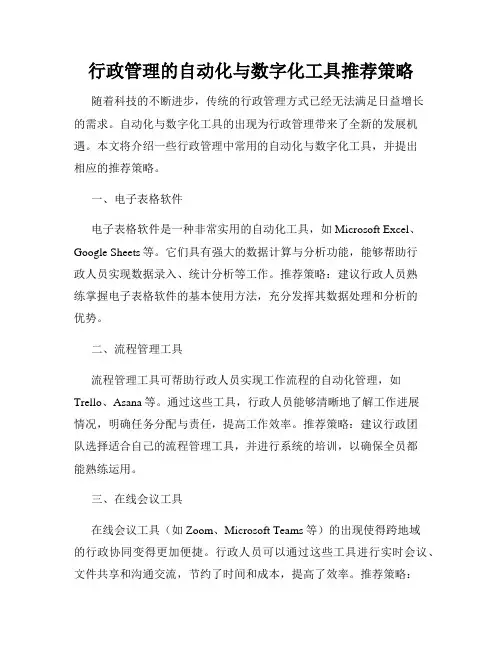 行政管理的自动化与数字化工具推荐策略

随着科技的不断进步，传统的行政管理方式已经无法满足日益增长的需求。自动化与数字化工具的出现为行政管理带来了全新的发展机遇。本文将介绍一些行政管理中常用的自动化与数字化工具，并提出相应的推荐策略。

一、电子表格软件

电子表格软件是一种非常实用的自动化工具，如 Microsoft Excel、Google Sheets 等。它们具有强大的数据计算与分析功能，能够帮助行政人员实现数据录入、统计分析等工作。推荐策略：建议行政人员熟练掌握电子表格软件的基本使用方法，充分发挥其数据处理和分析的优势。

二、流程管理工具

流程管理工具可帮助行政人员实现工作流程的自动化管理，如 Trello、Asana 等。通过这些工具，行政人员能够清晰地了解工作进展情况，明确任务分配与责任，提高工作效率。推荐策略：建议行政团队选择适合自己的流程管理工具，并进行系统的培训，以确保全员都能熟练运用。

三、在线会议工具

在线会议工具（如 Zoom、Microsoft Teams 等）的出现使得跨地域的行政协同变得更加便捷。行政人员可以通过这些工具进行实时会议、文件共享和沟通交流，节约了时间和成本，提高了效率。推荐策略：